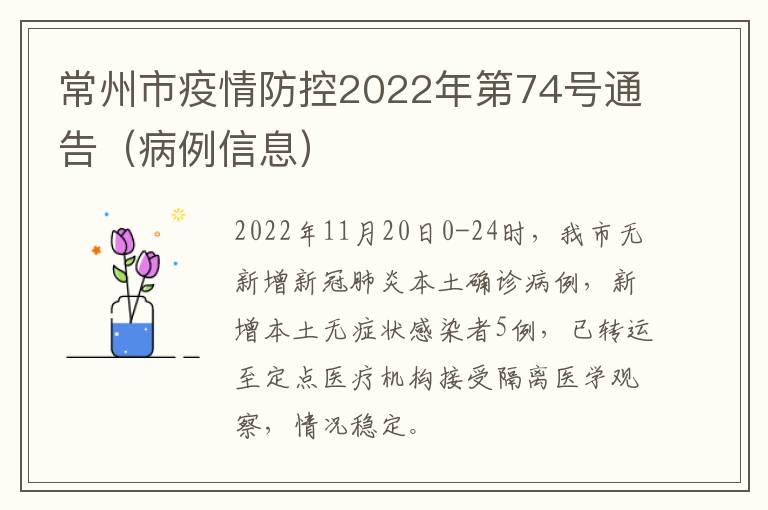 常州市疫情防控2022年第74号通告（病例信息）

2022年11月20日0-24时，我市无新增新冠肺炎本土确诊病例，新增本土无症状感染者5例，已转运至定点医疗机构接受隔离医学观察，情况稳定。